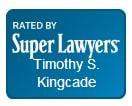 RATED BY
Super Lawyers
Timothy S.
Kingcade